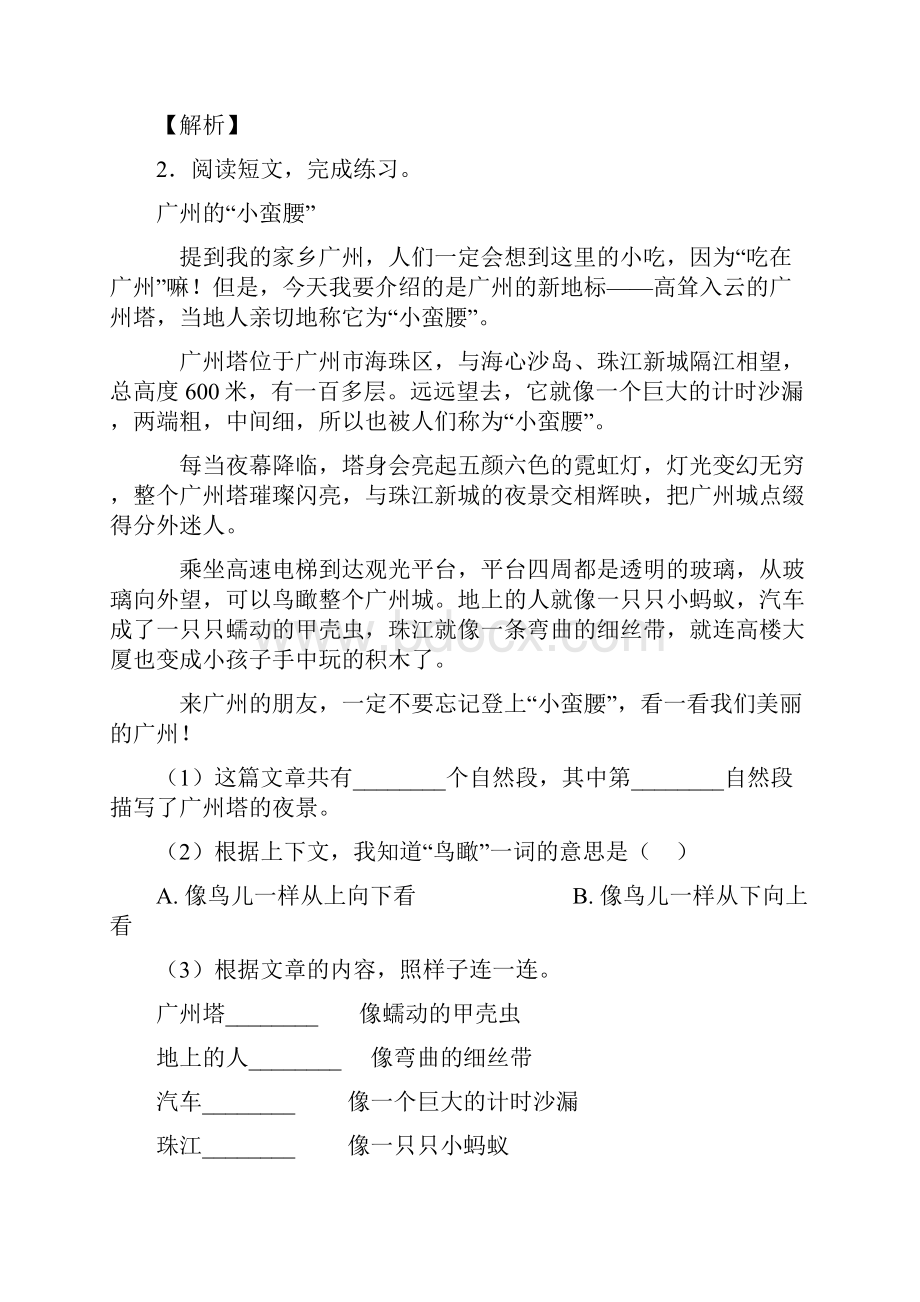 【解析】

2．阅读短文，完成练习。

广州的“小蛮腰”

提到我的家乡广州，人们一定会想到这里的小吃，因为“吃在广州”嘛！但是，今天我要介绍的是广州的新地标——高耸入云的广州塔，当地人亲切地称它为“小蛮腰”。

广州塔位于广州市海珠区，与海心沙岛、珠江新城隔江相望，总高度 600 米，有一百多层。远远望去，它就像一个巨大的计时沙漏，两端粗，中间细，所以也被人们称为“小蛮腰”。

每当夜幕降临，塔身会亮起五颜六色的霓虹灯，灯光变幻无穷，整个广州塔璀璨闪亮，与珠江新城的夜景交相辉映，把广州城点缀得分外迷人。

乘坐高速电梯到达观光平台，平台四周都是透明的玻璃，从玻璃向外望，可以鸟瞰整个广州城。地上的人就像一只只小蚂蚁，汽车成了一只只蠕动的甲壳虫，珠江就像一条弯曲的细丝带，就连高楼大厦也变成小孩子手中玩的积木了。

来广州的朋友，一定不要忘记登上“小蛮腰”，看一看我们美丽的广州！

（1）这篇文章共有________个自然段，其中第________自然段描写了广州塔的夜景。

（2）根据上下文，我知道“鸟瞰”一词的意思是（　）

A. 像鸟儿一样从上向下看　　B. 像鸟儿一样从下向上看

（3）根据文章的内容，照样子连一连。

广州塔________　　像蠕动的甲壳虫

地上的人________　　像弯曲的细丝带

汽车________　　像一个巨大的计时沙漏

珠江________　　像一只只小蚂蚁